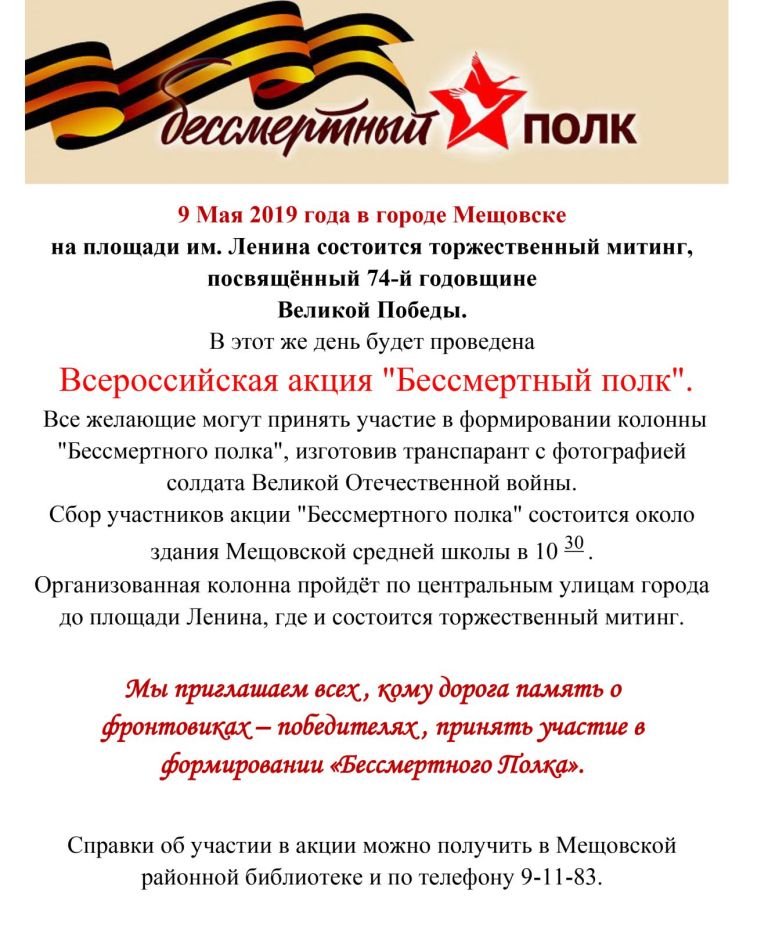 бессмертный ПОЛК

9 Мая 2019 года в городе Мещовске на площади им. Ленина состоится торжественный митинг, посвящённый 74-й годовщине Великой Победы.

В этот же день будет проведена

Всероссийская акция "Бессмертный полк".

Все желающие могут принять участие в формировании колонны "Бессмертного полка", изготовив транспарант с фотографией солдата Великой Отечественной войны.

Сбор участников акции "Бессмертного полка" состоится около здания Мещовской средней школы в $10^{\underline{30}}$.

Организованная колонна пройдёт по центральным улицам города до площади Ленина, где и состоится торжественный митинг.

Мы приглашаем всех , кому дорога память о фронтовиках – победителях , принять участие в формировании «Бессмертного Полка».

Справки об участии в акции можно получить в Мещовской районной библиотеке и по телефону 9-11-83.